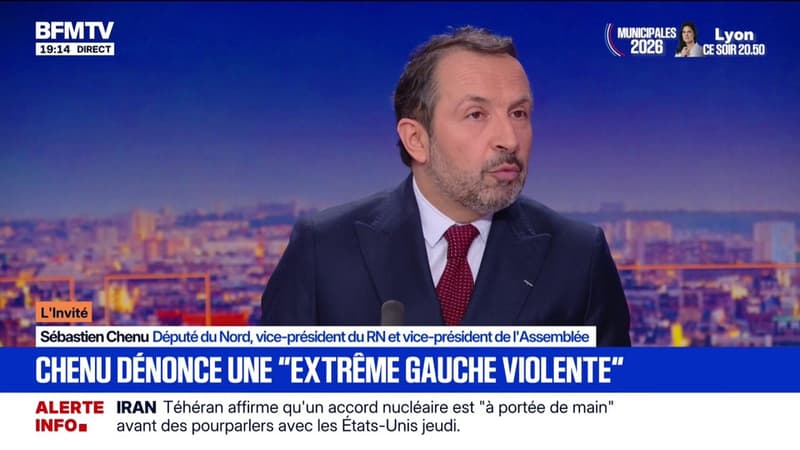 BFMTV
19:14 DIRECT

MUNICIPALES 2026
Lyon
CE SOIR 20.50

L'Invité
Sébastien Chenu Député du Nord, vice-président du RN et vice-président de l'Assemblée

CHENU DÉNONCE UNE "EXTRÊME GAUCHE VIOLENTE"

ALERTE INFO
IRAN Téhéran affirme qu'un accord nucléaire est "à portée de main" avant des pourparlers avec les États-Unis jeudi.